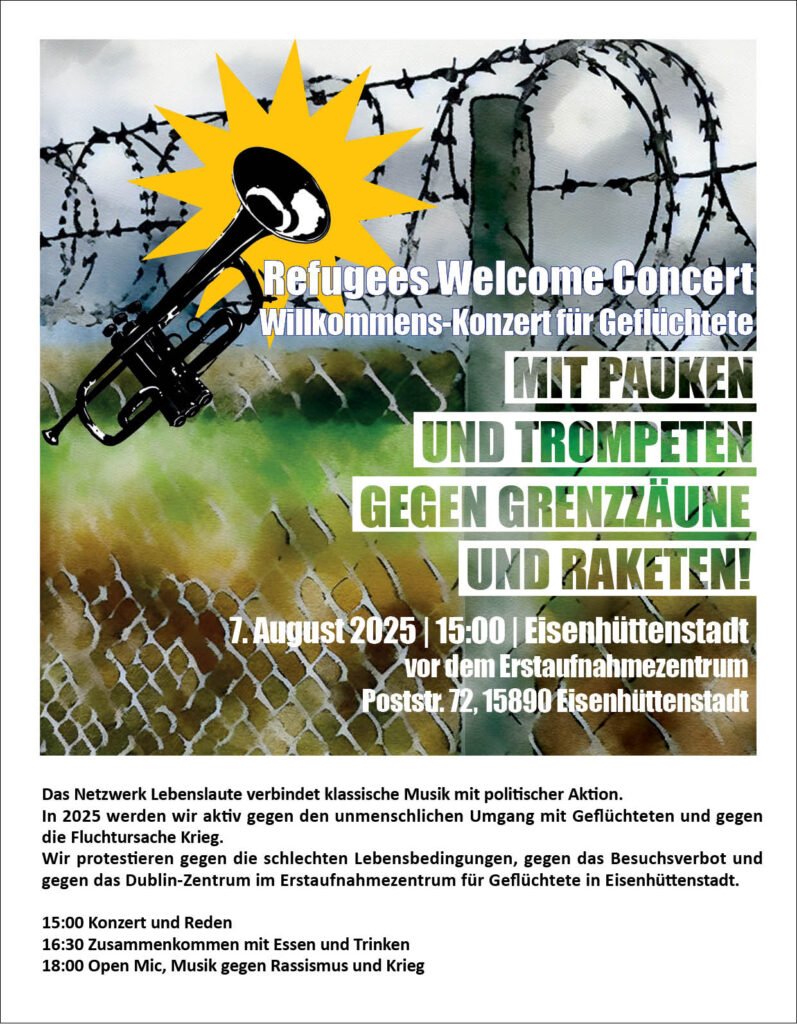 Refugees Welcome Concert
Willkommens-Konzert für Geflüchtete

MIT PAUKEN
UND TROMPETEN
GEGEN GRENZZÄUNE
UND RAKETEN!

7. August 2025 | 15:00 | Eisenhüttenstadt
vor dem Erstaufnahmezentrum
Poststr. 72, 15890 Eisenhüttenstadt

Das Netzwerk Lebenslaute verbindet klassische Musik mit politischer Aktion.
In 2025 werden wir aktiv gegen den unmenschlichen Umgang mit Geflüchteten und gegen die Fluchtursache Krieg.
Wir protestieren gegen die schlechten Lebensbedingungen, gegen das Besuchsverbot und gegen das Dublin-Zentrum im Erstaufnahmezentrum für Geflüchtete in Eisenhüttenstadt.

15:00 Konzert und Reden
16:30 Zusammenkommen mit Essen und Trinken
18:00 Open Mic, Musik gegen Rassismus und Krieg